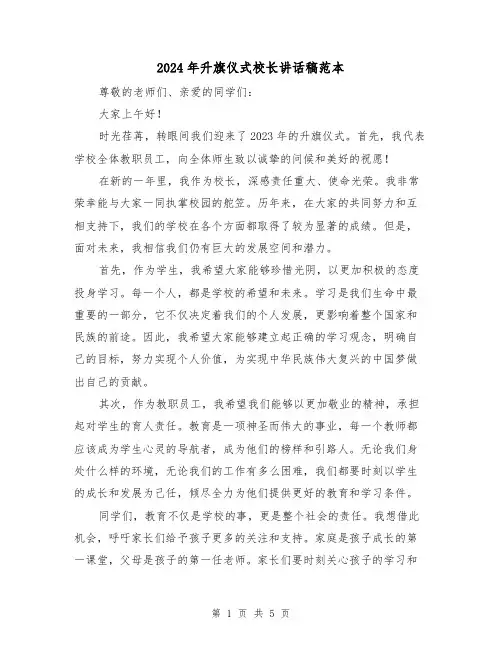 2024年升旗仪式校长讲话稿范本

尊敬的老师们、亲爱的同学们：

大家上午好！

时光荏苒，转眼间我们迎来了2023年的升旗仪式。首先，我代表学校全体教职员工，向全体师生致以诚挚的问候和美好的祝愿！

在新的一年里，我作为校长，深感责任重大、使命光荣。我非常荣幸能与大家一同执掌校园的舵笠。历年来，在大家的共同努力和互相支持下，我们的学校在各个方面都取得了较为显著的成绩。但是，面对未来，我相信我们仍有巨大的发展空间和潜力。

首先，作为学生，我希望大家能够珍惜光阴，以更加积极的态度投身学习。每一个人，都是学校的希望和未来。学习是我们生命中最重要的一部分，它不仅决定着我们的个人发展，更影响着整个国家和民族的前途。因此，我希望大家能够建立起正确的学习观念，明确自己的目标，努力实现个人价值，为实现中华民族伟大复兴的中国梦做出自己的贡献。

其次，作为教职员工，我希望我们能够以更加敬业的精神，承担起对学生的育人责任。教育是一项神圣而伟大的事业，每一个教师都应该成为学生心灵的导航者，成为他们的榜样和引路人。无论我们身处什么样的环境，无论我们的工作有多么困难，我们都要时刻以学生的成长和发展为己任，倾尽全力为他们提供更好的教育和学习条件。

同学们，教育不仅是学校的事，更是整个社会的责任。我想借此机会，呼吁家长们给予孩子更多的关注和支持。家庭是孩子成长的第一课堂，父母是孩子的第一任老师。家长们要时刻关心孩子的学习和

第 1 页 共 5 页